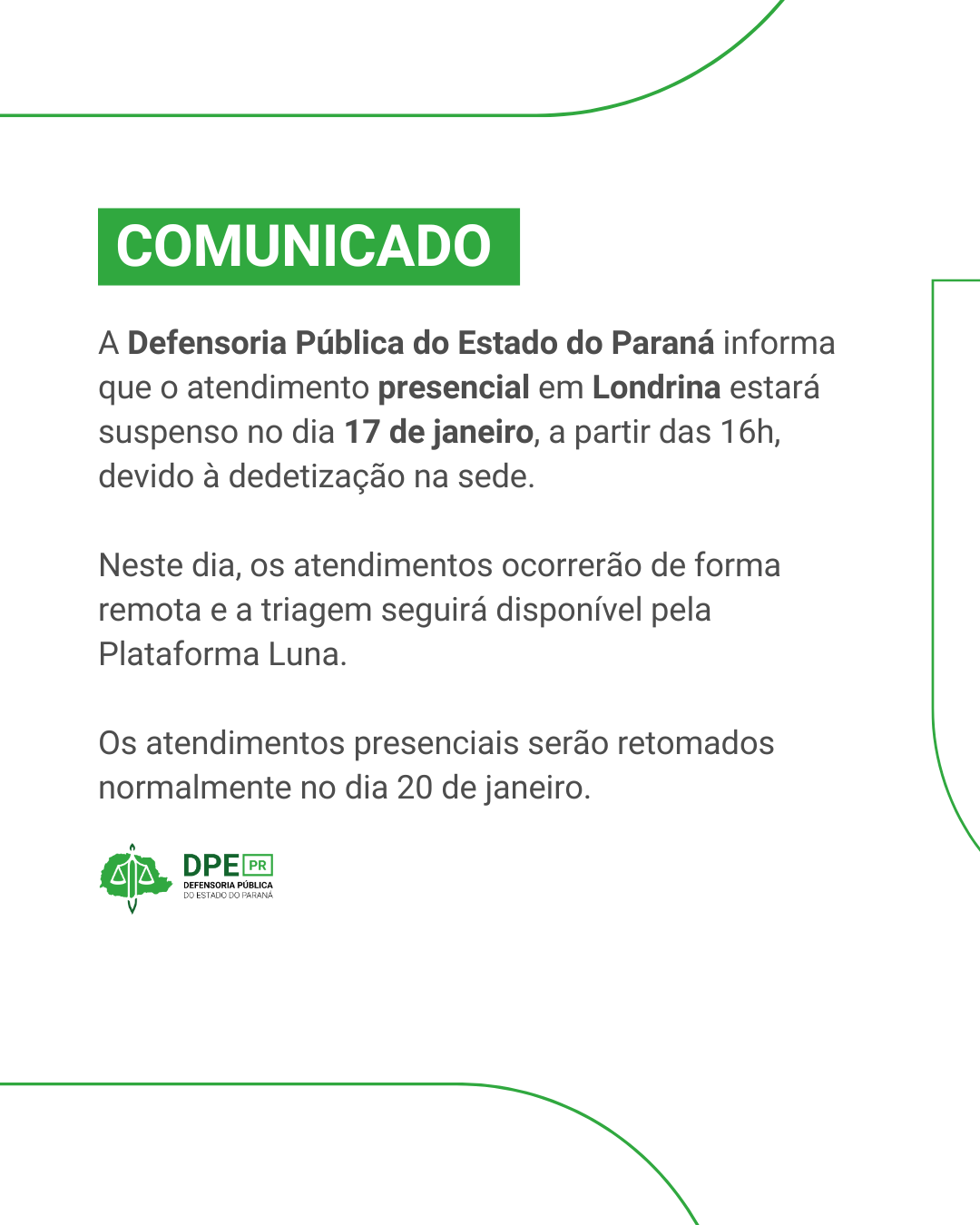 COMUNICADO

A Defensoria Pública do Estado do Paraná informa que o atendimento presencial em Londrina estará suspenso no dia 17 de janeiro, a partir das 16h, devido à dedetização na sede.

Neste dia, os atendimentos ocorrerão de forma remota e a triagem seguirá disponível pela Plataforma Luna.

Os atendimentos presenciais serão retomados normalmente no dia 20 de janeiro.

DPE PR
DEFENSORIA PÚBLICA
DO ESTADO DO PARANÁ